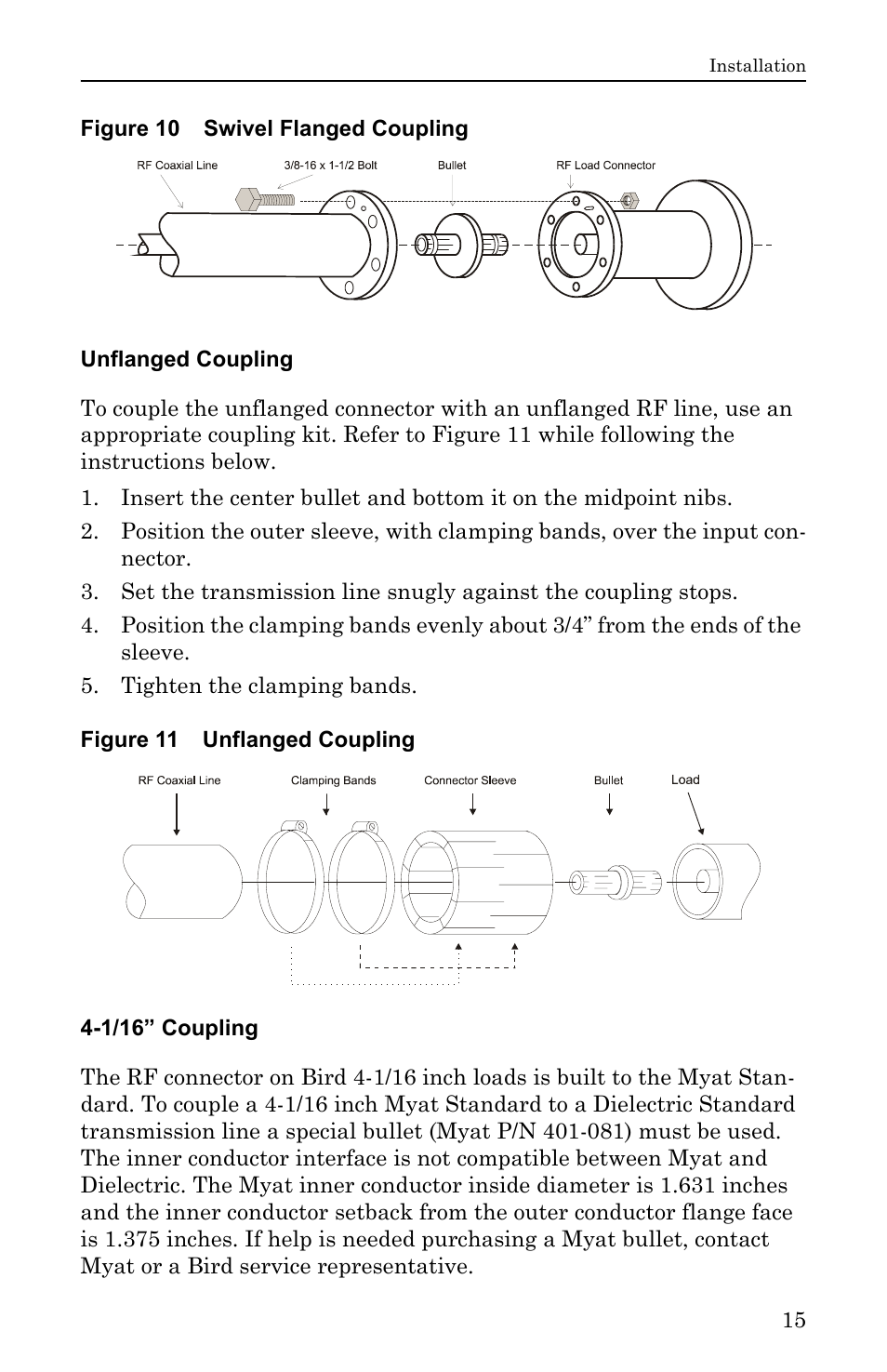 Installation

Figure 10 Swivel Flanged Coupling

RF Coaxial Line

3/8-16 x 1-1/2 Bolt

Bullet

RF Load Connector

Unflanged Coupling

To couple the unflanged connector with an unflanged RF line, use an appropriate coupling kit. Refer to Figure 11 while following the instructions below.

1. Insert the center bullet and bottom it on the midpoint nibs.
2. Position the outer sleeve, with clamping bands, over the input connector.
3. Set the transmission line snugly against the coupling stops.
4. Position the clamping bands evenly about 3/4” from the ends of the sleeve.
5. Tighten the clamping bands.

Figure 11 Unflanged Coupling

RF Coaxial Line

Clamping Bands

Connector Sleeve

Bullet

Load

4-1/16” Coupling

The RF connector on Bird 4-1/16 inch loads is built to the Myat Standard. To couple a 4-1/16 inch Myat Standard to a Dielectric Standard transmission line a special bullet (Myat P/N 401-081) must be used. The inner conductor interface is not compatible between Myat and Dielectric. The Myat inner conductor inside diameter is 1.631 inches and the inner conductor setback from the outer conductor flange face is 1.375 inches. If help is needed purchasing a Myat bullet, contact Myat or a Bird service representative.

15